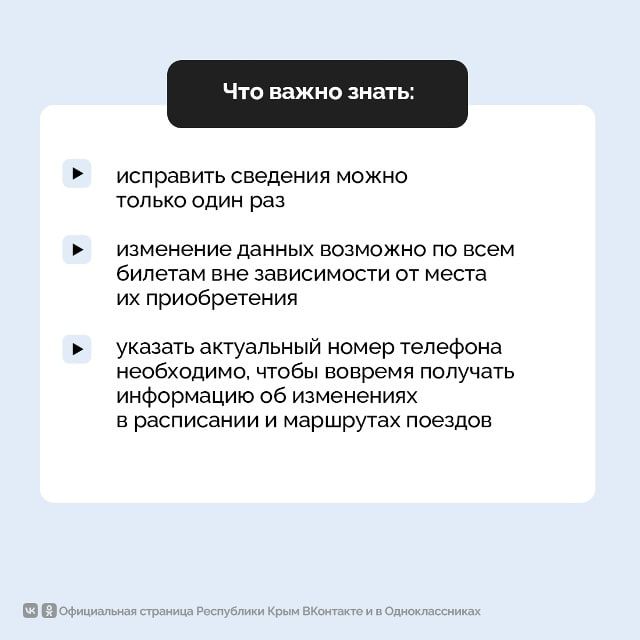 Что важно знать:

исправить сведения можно только один раз

изменение данных возможно по всем билетам вне зависимости от места их приобретения

указать актуальный номер телефона необходимо, чтобы вовремя получать информацию об изменениях в расписании и маршрутах поездов

Официальная страница Республики Крым ВКонтакте и в Одноклассниках